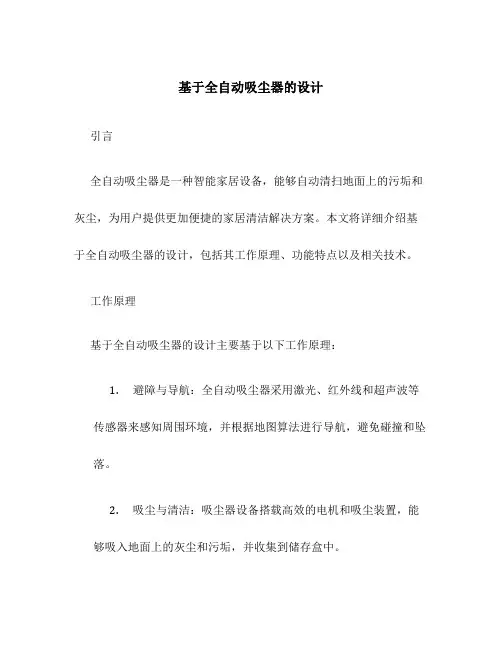 基于全自动吸尘器的设计

引言

全自动吸尘器是一种智能家居设备，能够自动清扫地面上的污垢和灰尘，为用户提供更加便捷的家居清洁解决方案。本文将详细介绍基于全自动吸尘器的设计，包括其工作原理、功能特点以及相关技术。

工作原理

基于全自动吸尘器的设计主要基于以下工作原理：

1. 避障与导航：全自动吸尘器采用激光、红外线和超声波等传感器来感知周围环境，并根据地图算法进行导航，避免碰撞和坠落。

2. 吸尘与清洁：吸尘器设备搭载高效的电机和吸尘装置，能够吸入地面上的灰尘和污垢，并收集到储存盒中。